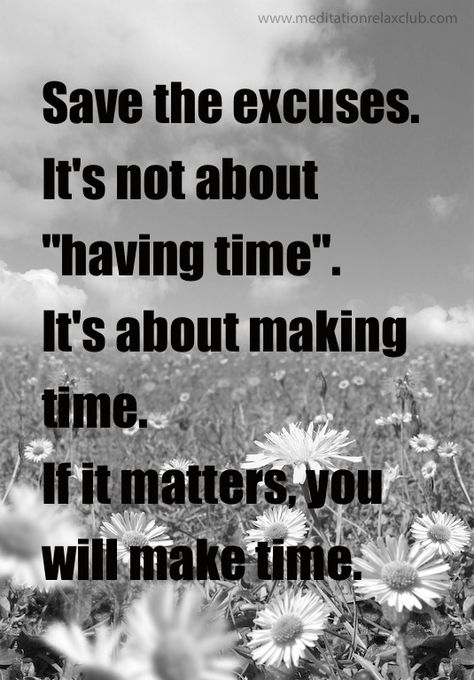 www.meditationrelaxclub.com

Save the excuses.
It's not about "having time".
It's about making time.
If it matters, you will make time.